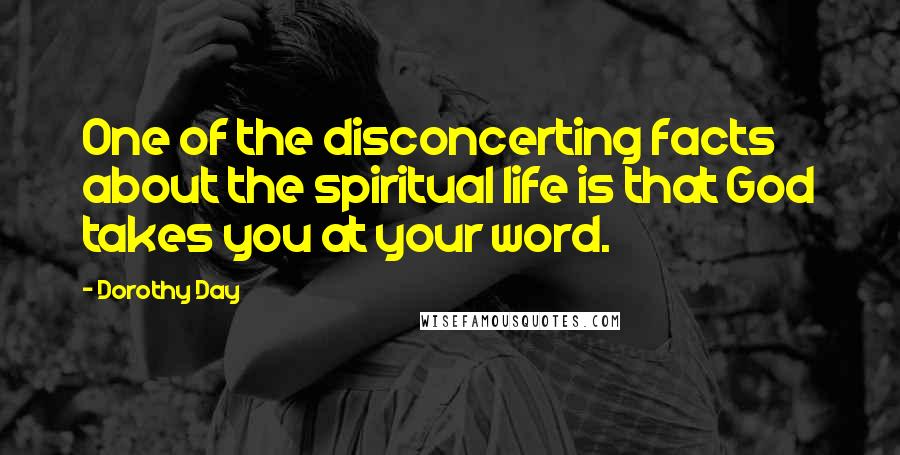 One of the disconcerting facts about the spiritual life is that God takes you at your word.

- Dorothy Day

WISEFAMOUSQUOTES.COM